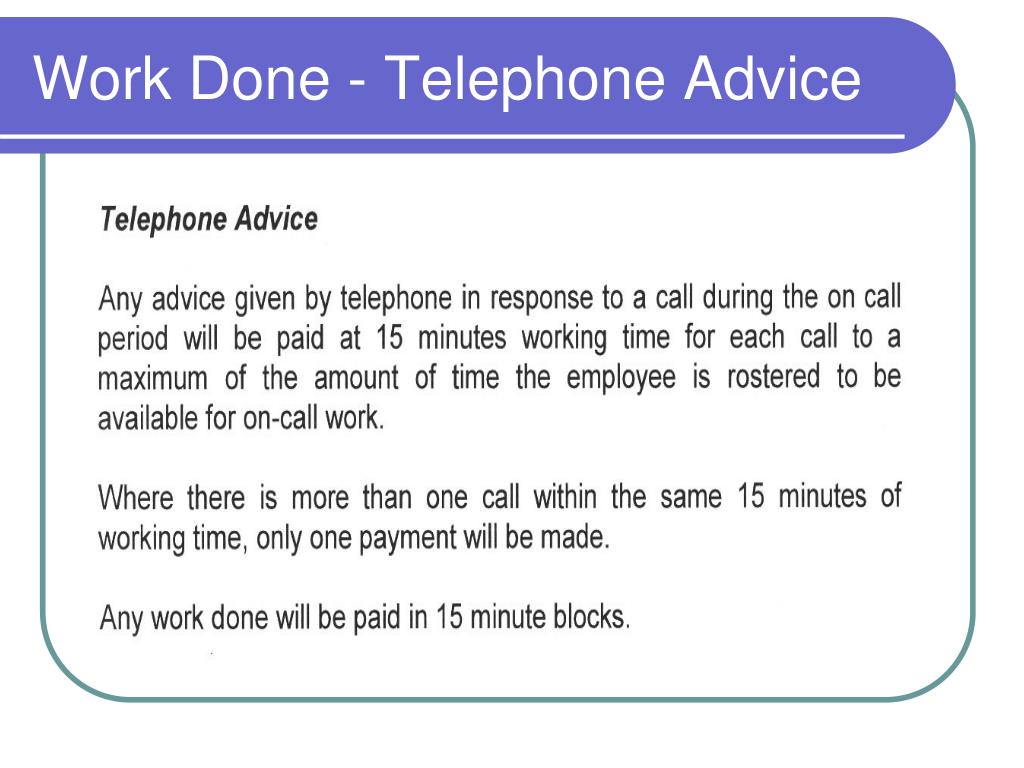 Work Done - Telephone Advice

Telephone Advice

Any advice given by telephone in response to a call during the on call period will be paid at 15 minutes working time for each call to a maximum of the amount of time the employee is rostered to be available for on-call work.

Where there is more than one call within the same 15 minutes of working time, only one payment will be made.

Any work done will be paid in 15 minute blocks.